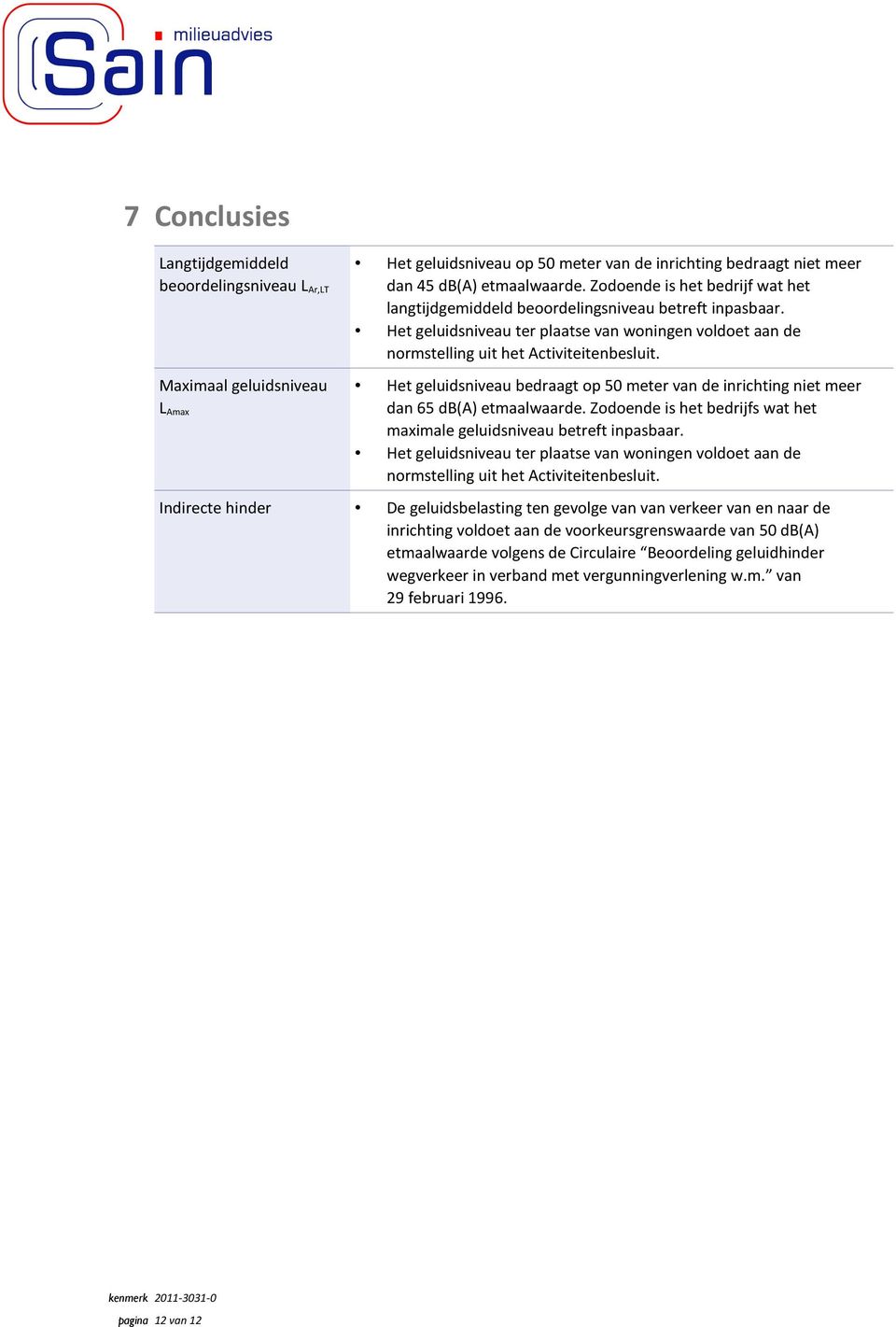 Sain milieuadvies

7 Conclusies

| | |
|---|---|
| Langtijdgemiddeld beoordelingsniveau $L_{Ar,LT}$ | • Het geluidsniveau op 50 meter van de inrichting bedraagt niet meer dan 45 dB(A) etmaalwaarde. Zodoende is het bedrijf wat het langtijdgemiddeld beoordelingsniveau betreft inpasbaar. • Het geluidsniveau ter plaatse van woningen voldoet aan de normstelling uit het Activiteitenbesluit. |
| Maximaal geluidsniveau $L_{Amax}$ | • Het geluidsniveau bedraagt op 50 meter van de inrichting niet meer dan 65 dB(A) etmaalwaarde. Zodoende is het bedrijfs wat het maximale geluidsniveau betreft inpasbaar. • Het geluidsniveau ter plaatse van woningen voldoet aan de normstelling uit het Activiteitenbesluit. |
| Indirecte hinder | • De geluidsbelasting ten gevolge van van verkeer van en naar de inrichting voldoet aan de voorkeursgrenswaarde van 50 dB(A) etmaalwaarde volgens de Circulaire “Beoordeling geluidhinder wegverkeer in verband met vergunningverlening w.m.” van 29 februari 1996. |

kenmerk 2011-3031-0

pagina 12 van 12